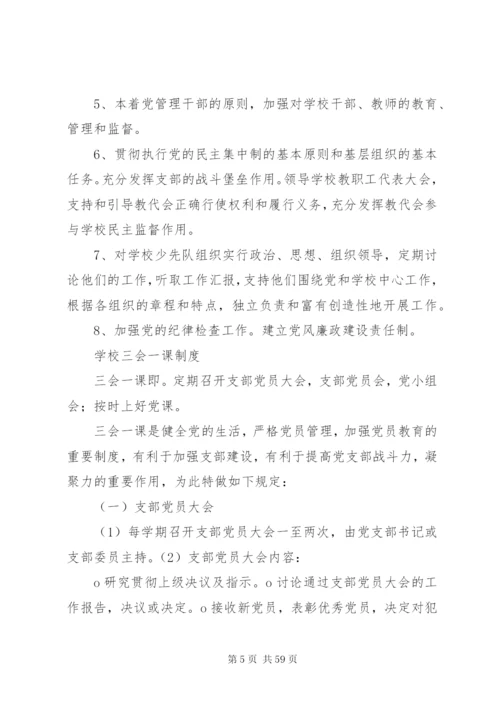 5、本着党管理干部的原则，加强对学校干部、教师的教育、管理和监督。

6、贯彻执行党的民主集中制的基本原则和基层组织的基本任务。充分发挥支部的战斗堡垒作用。领导学校教职工代表大会，支持和引导教代会正确行使权利和履行义务，充分发挥教代会参与学校民主监督作用。

7、对学校少先队组织实行政治、思想、组织领导，定期讨论他们的工作，听取工作汇报，支持他们围绕党和学校中心工作，根据各组织的章程和特点，独立负责和富有创造性地开展工作。

8、加强党的纪律检查工作。建立党风廉政建设责任制。

学校三会一课制度

三会一课即。定期召开支部党员大会，支部党员会，党小组会；按时上好党课。

三会一课是健全党的生活，严格党员管理，加强党员教育的重要制度，有利于加强支部建设，有利于提高党支部战斗力，凝聚力的重要作用，为此特做如下规定：

（一）支部党员大会

（1）每学期召开支部党员大会一至两次，由党支部书记或支部委员主持。（2）支部党员大会内容：

o 研究贯彻上级决议及指示。o 讨论通过支部党员大会的工作报告，决议或决定。o 接收新党员，表彰优秀党员，决定对犯

第 5 页 共 59 页